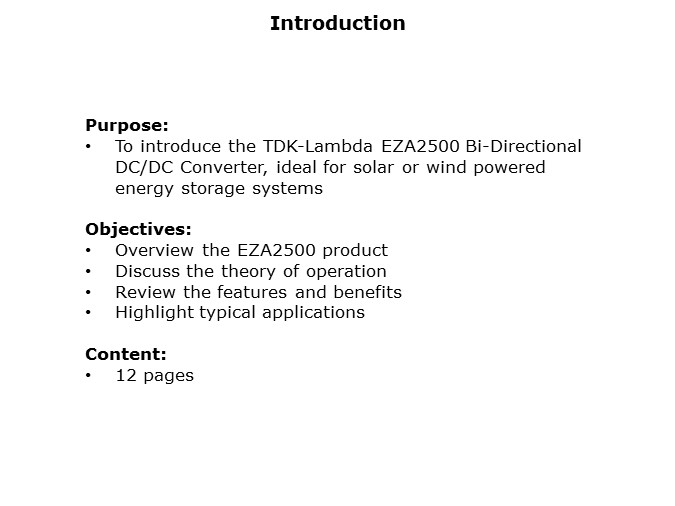 Introduction

Purpose:
• To introduce the TDK-Lambda EZA2500 Bi-Directional DC/DC Converter, ideal for solar or wind powered energy storage systems

Objectives:
• Overview the EZA2500 product
• Discuss the theory of operation
• Review the features and benefits
• Highlight typical applications

Content:
• 12 pages